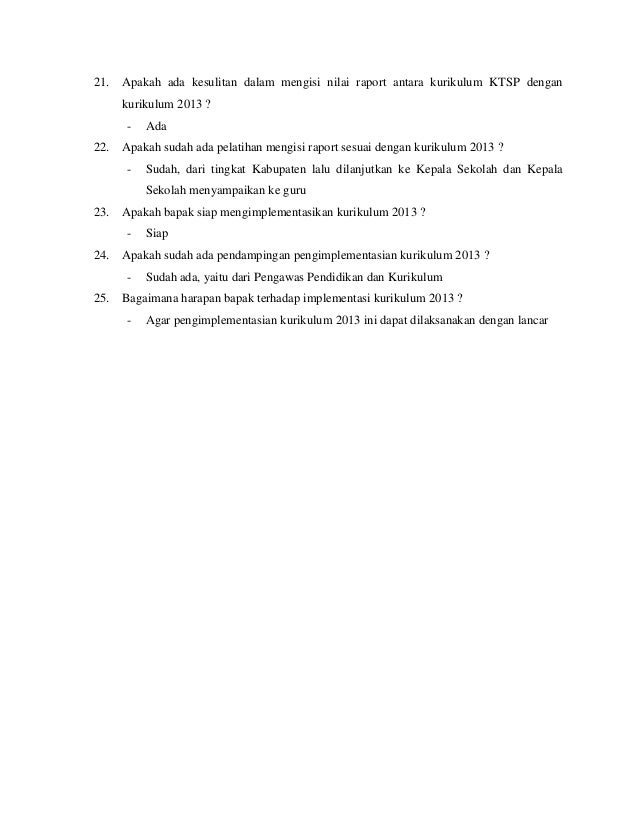 21. Apakah ada kesulitan dalam mengisi nilai raport antara kurikulum KTSP dengan kurikulum 2013 ?

- Ada

22. Apakah sudah ada pelatihan mengisi raport sesuai dengan kurikulum 2013 ?

- Sudah, dari tingkat Kabupaten lalu dilanjutkan ke Kepala Sekolah dan Kepala Sekolah menyampaikan ke guru

23. Apakah bapak siap mengimplementasikan kurikulum 2013 ?

- Siap

24. Apakah sudah ada pendampingan pengimplementasian kurikulum 2013 ?

- Sudah ada, yaitu dari Pengawas Pendidikan dan Kurikulum

25. Bagaimana harapan bapak terhadap implementasi kurikulum 2013 ?

- Agar pengimplementasian kurikulum 2013 ini dapat dilaksanakan dengan lancar